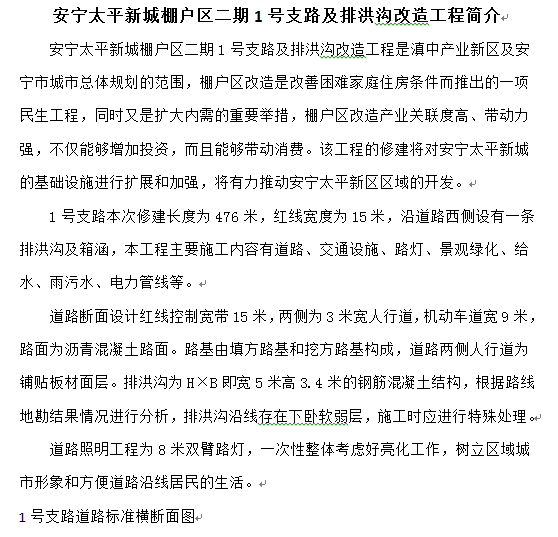 安宁太平新城棚户区二期1号支路及排洪沟改造工程简介

安宁太平新城棚户区二期1号支路及排洪沟改造工程是滇中产业新区及安宁市城市总体规划的范围，棚户区改造是改善困难家庭住房条件而推出的一项民生工程，同时又是扩大内需的重要举措，棚户区改造产业关联度高、带动力强，不仅能够增加投资，而且能够带动消费。该工程的修建将对安宁太平新城的基础设施进行扩展和加强，将有力推动安宁太平新区区域的开发。

1号支路本次修建长度为476米，红线宽度为15米，沿道路西侧设有一条排洪沟及箱涵，本工程主要施工内容有道路、交通设施、路灯、景观绿化、给水、雨污水、电力管线等。

道路断面设计红线控制宽带15米，两侧为3米宽人行道，机动车道宽9米，路面为沥青混凝土路面。路基由填方路基和挖方路基构成，道路两侧人行道为铺贴板材面层。排洪沟为H×B即宽5米高3.4米的钢筋混凝土结构，根据路线地勘结果情况进行分析，排洪沟沿线存在下卧软弱层，施工时应进行特殊处理。

道路照明工程为8米双臂路灯，一次性整体考虑好亮化工作，树立区域城市形象和方便道路沿线居民的生活。

1号支路道路标准横断面图